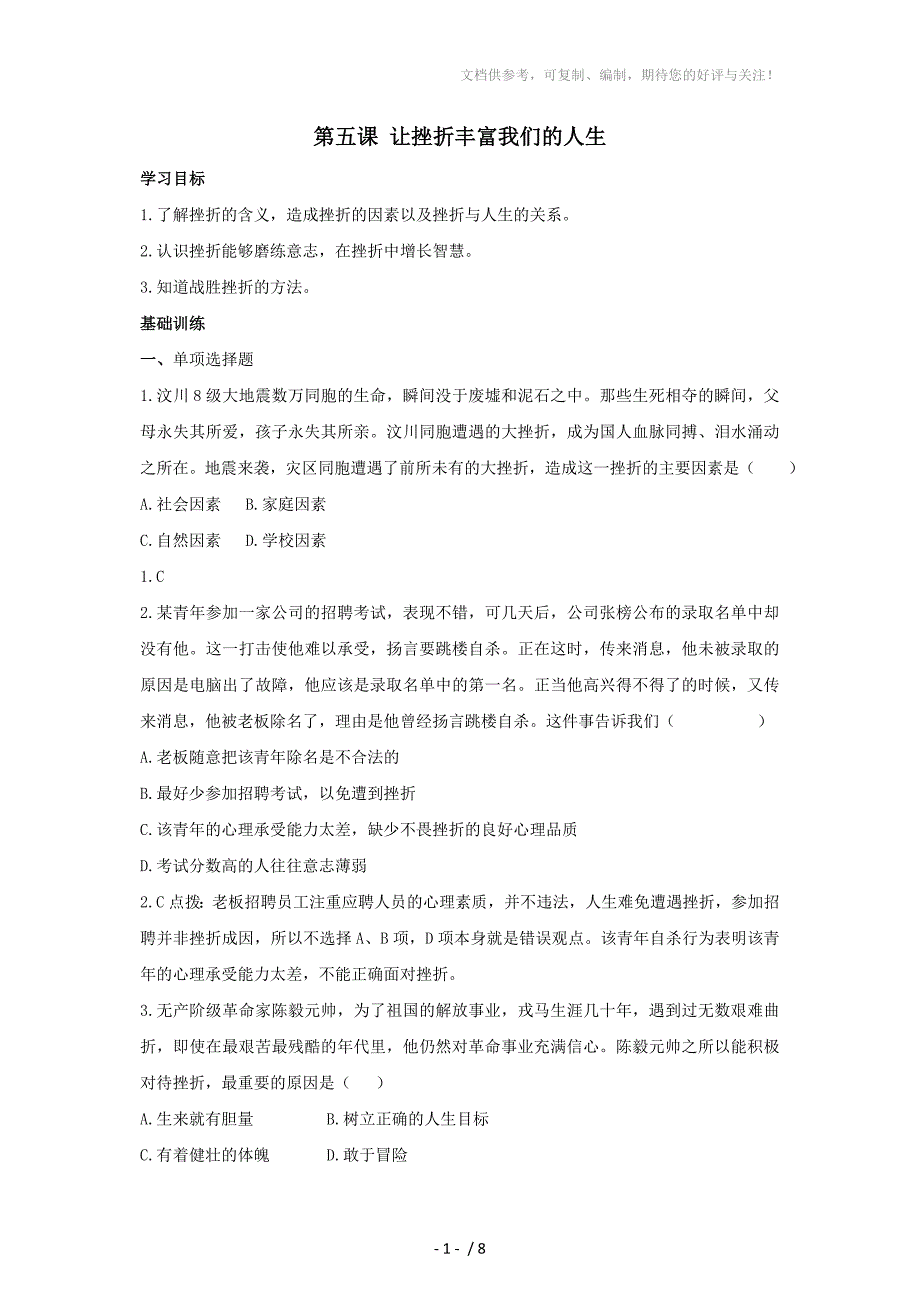 文档供参考，可复制、编制，期待您的好评与关注！

第五课 让挫折丰富我们的人生

学习目标

1.了解挫折的含义，造成挫折的因素以及挫折与人生的关系。

2.认识挫折能够磨练意志，在挫折中增长智慧。

3.知道战胜挫折的方法。

基础训练

一、单项选择题

1.汶川8级大地震数万同胞的生命，瞬间没于废墟和泥石之中。那些生死相夺的瞬间，父母永失其所爱，孩子永失其所亲。汶川同胞遭遇的大挫折，成为国人血脉同搏、泪水涌动之所在。地震来袭，灾区同胞遭遇了前所未有的大挫折，造成这一挫折的主要因素是（　　）

A.社会因素　　B.家庭因素

C.自然因素　　D.学校因素

1.C

2.某青年参加一家公司的招聘考试，表现不错，可几天后，公司张榜公布的录取名单中却没有他。这一打击使他难以承受，扬言要跳楼自杀。正在这时，传来消息，他未被录取的原因是电脑出了故障，他应该是录取名单中的第一名。正当他高兴得不得了的时候，又传来消息，他被老板除名了，理由是他曾经扬言跳楼自杀。这件事告诉我们（　　　　）

A.老板随意把该青年除名是不合法的

B.最好少参加招聘考试，以免遭到挫折

C.该青年的心理承受能力太差，缺少不畏挫折的良好心理品质

D.考试分数高的人往往意志薄弱

2.C 点拨：老板招聘员工注重应聘人员的心理素质，并不违法，人生难免遭遇挫折，参加招聘并非挫折成因，所以不选择A、B项，D项本身就是错误观点。该青年自杀行为表明该青年的心理承受能力太差，不能正确面对挫折。

3.无产阶级革命家陈毅元帅，为了祖国的解放事业，戎马生涯几十年，遇到过无数艰难曲折，即使在最艰苦最残酷的年代里，他仍然对革命事业充满信心。陈毅元帅之所以能积极对待挫折，最重要的原因是（　　）

A.生来就有胆量　　　　B.树立正确的人生目标

C.有着健壮的体魄　　　D.敢于冒险

- 1 - / 8